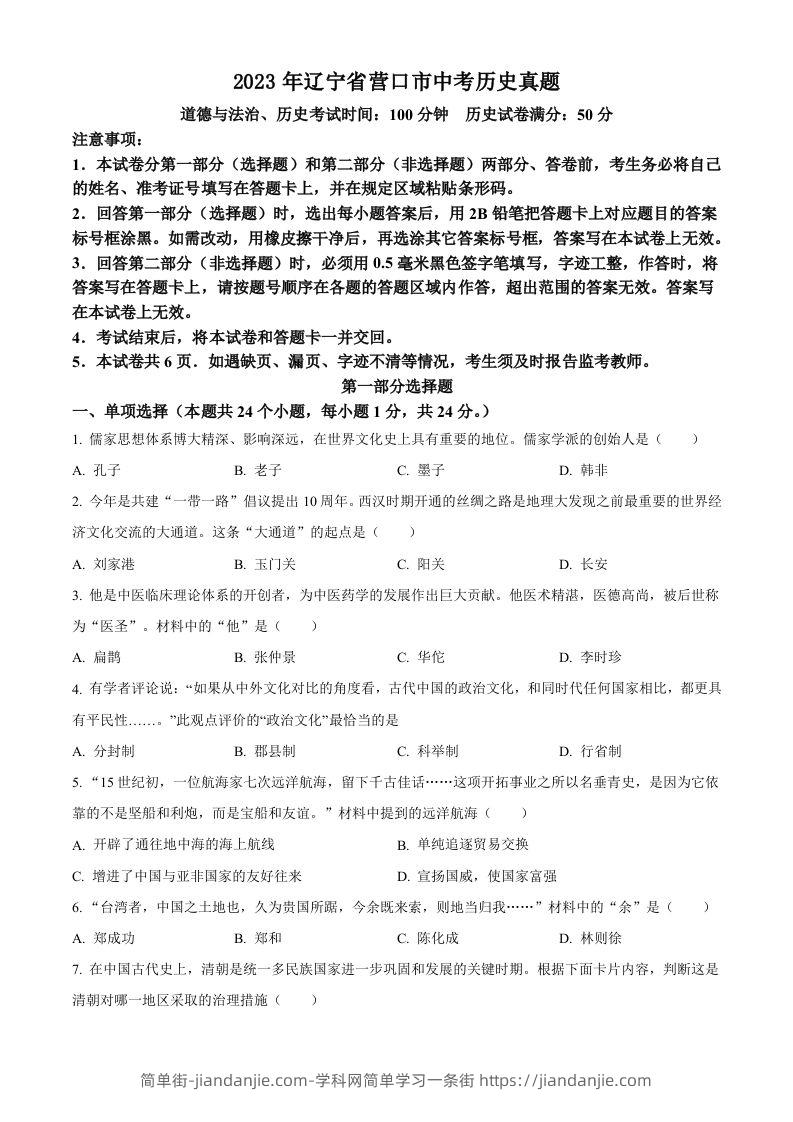 2023 年辽宁省营口市中考历史真题

道德与法治、历史考试时间：100 分钟　历史试卷满分：50 分

注意事项：

1．本试卷分第一部分（选择题）和第二部分（非选择题）两部分、答卷前，考生务必将自己的姓名、准考证号填写在答题卡上，并在规定区域粘贴条形码。

2．回答第一部分（选择题）时，选出每小题答案后，用 2B 铅笔把答题卡上对应题目的答案标号框涂黑。如需改动，用橡皮擦干净后，再选涂其它答案标号框，答案写在本试卷上无效。

3．回答第二部分（非选择题）时，必须用 0.5 毫米黑色签字笔填写，字迹工整，作答时，将答案写在答题卡上，请按题号顺序在各题的答题区域内作答，超出范围的答案无效。答案写在本试卷上无效。

4．考试结束后，将本试卷和答题卡一并交回。

5．本试卷共 6 页．如遇缺页、漏页、字迹不清等情况，考生须及时报告监考教师。

第一部分选择题

一、单项选择（本题共 24 个小题，每小题 1 分，共 24 分。）

1. 儒家思想体系博大精深、影响深远，在世界文化史上具有重要的地位。儒家学派的创始人是（　　）

A. 孔子　　B. 老子　　C. 墨子　　D. 韩非

2. 今年是共建“一带一路”倡议提出 10 周年。西汉时期开通的丝绸之路是地理大发现之前最重要的世界经济文化交流的大通道。这条“大通道”的起点是（　　）

A. 刘家港　　B. 玉门关　　C. 阳关　　D. 长安

3. 他是中医临床理论体系的开创者，为中医药学的发展作出巨大贡献。他医术精湛，医德高尚，被后世称为“医圣”。材料中的“他”是（　　）

A. 扁鹊　　B. 张仲景　　C. 华佗　　D. 李时珍

4. 有学者评论说：“如果从中外文化对比的角度看，古代中国的政治文化，和同时代任何国家相比，都更具有平民性……。”此观点评价的“政治文化”最恰当的是

A. 分封制　　B. 郡县制　　C. 科举制　　D. 行省制

5. “15 世纪初，一位航海家七次远洋航海，留下千古佳话……这项开拓事业之所以名垂青史，是因为它依靠的不是坚船和利炮，而是宝船和友谊。”材料中提到的远洋航海（　　）

A. 开辟了通往地中海的海上航线　　B. 单纯追逐贸易交换

C. 增进了中国与亚非国家的友好往来　　D. 宣扬国威，使国家富强

6. “台湾者，中国之土地也，久为贵国所踞，今余既来索，则地当归我……”材料中的“余”是（　　）

A. 郑成功　　B. 郑和　　C. 陈化成　　D. 林则徐

7. 在中国古代史上，清朝是统一多民族国家进一步巩固和发展的关键时期。根据下面卡片内容，判断这是清朝对哪一地区采取的治理措施（　　）

简单街-jiandanjie.com-学科网简单学习一条街 https://jiandanjie.com